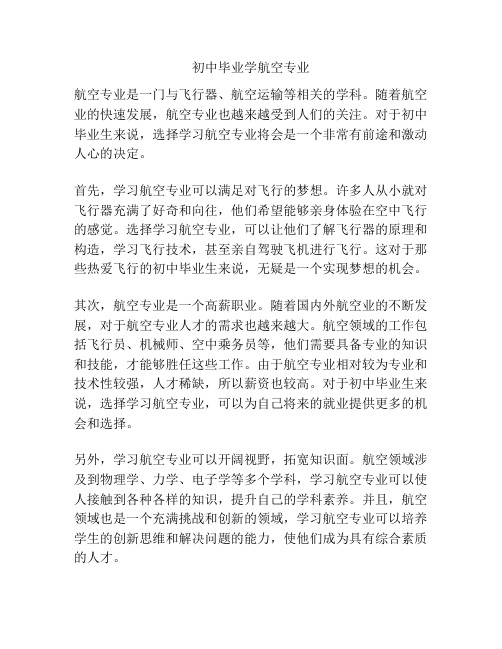 初中毕业学航空专业

航空专业是一门与飞行器、航空运输等相关的学科。随着航空业的快速发展，航空专业也越来越受到人们的关注。对于初中毕业生来说，选择学习航空专业将会是一个非常有前途和激动人心的决定。

首先，学习航空专业可以满足对飞行的梦想。许多人从小就对飞行器充满了好奇和向往，他们希望能够亲身体验在空中飞行的感觉。选择学习航空专业，可以让他们了解飞行器的原理和构造，学习飞行技术，甚至亲自驾驶飞机进行飞行。这对于那些热爱飞行的初中毕业生来说，无疑是一个实现梦想的机会。

其次，航空专业是一个高薪职业。随着国内外航空业的不断发展，对于航空专业人才的需求也越来越大。航空领域的工作包括飞行员、机械师、空中乘务员等，他们需要具备专业的知识和技能，才能够胜任这些工作。由于航空专业相对较为专业和技术性较强，人才稀缺，所以薪资也较高。对于初中毕业生来说，选择学习航空专业，可以为自己将来的就业提供更多的机会和选择。

另外，学习航空专业可以开阔视野，拓宽知识面。航空领域涉及到物理学、力学、电子学等多个学科，学习航空专业可以使人接触到各种各样的知识，提升自己的学科素养。并且，航空领域也是一个充满挑战和创新的领域，学习航空专业可以培养学生的创新思维和解决问题的能力，使他们成为具有综合素质的人才。